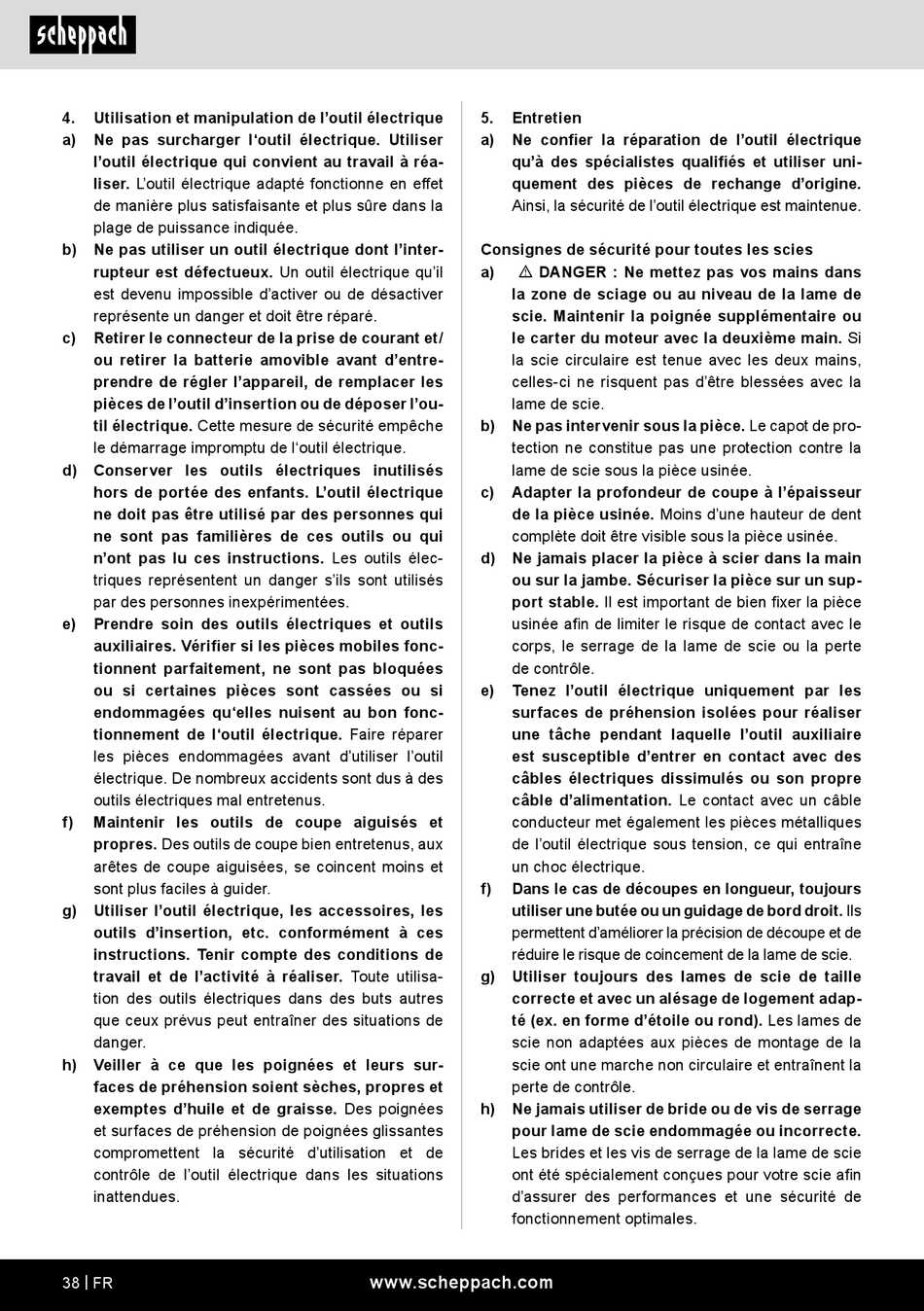 scheppach

4. Utilisation et manipulation de l'outil électrique

a) Ne pas surcharger l'outil électrique. Utiliser l'outil électrique qui convient au travail à réaliser. L'outil électrique adapté fonctionne en effet de manière plus satisfaisante et plus sûre dans la plage de puissance indiquée.

b) Ne pas utiliser un outil électrique dont l'interrupteur est défectueux. Un outil électrique qu'il est devenu impossible d'activer ou de désactiver représente un danger et doit être réparé.

c) Retirer le connecteur de la prise de courant et/ou retirer la batterie amovible avant d'entreprendre de régler l'appareil, de remplacer les pièces de l'outil d'insertion ou de déposer l'outil électrique. Cette mesure de sécurité empêche le démarrage impromptu de l'outil électrique.

d) Conserver les outils électriques inutilisés hors de portée des enfants. L'outil électrique ne doit pas être utilisé par des personnes qui ne sont pas familières de ces outils ou qui n'ont pas lu ces instructions. Les outils électriques représentent un danger s'ils sont utilisés par des personnes inexpérimentées.

e) Prendre soin des outils électriques et outils auxiliaires. Vérifier si les pièces mobiles fonctionnent parfaitement, ne sont pas bloquées ou si certaines pièces sont cassées ou si endommagées qu'elles nuisent au bon fonctionnement de l'outil électrique. Faire réparer les pièces endommagées avant d'utiliser l'outil électrique. De nombreux accidents sont dus à des outils électriques mal entretenus.

f) Maintenir les outils de coupe aiguisés et propres. Des outils de coupe bien entretenus, aux arêtes de coupe aiguisées, se coincent moins et sont plus faciles à guider.

g) Utiliser l'outil électrique, les accessoires, les outils d'insertion, etc. conformément à ces instructions. Tenir compte des conditions de travail et de l'activité à réaliser. Toute utilisation des outils électriques dans des buts autres que ceux prévus peut entraîner des situations de danger.

h) Veiller à ce que les poignées et leurs surfaces de préhension soient sèches, propres et exemptes d'huile et de graisse. Des poignées et surfaces de préhension de poignées glissantes compromettent la sécurité d'utilisation et de contrôle de l'outil électrique dans les situations inattendues.

5. Entretien

a) Ne confier la réparation de l'outil électrique qu'à des spécialistes qualifiés et utiliser uniquement des pièces de rechange d'origine. Ainsi, la sécurité de l'outil électrique est maintenue.

Consignes de sécurité pour toutes les scies

a) ⚠ DANGER : Ne mettez pas vos mains dans la zone de sciage ou au niveau de la lame de scie. Maintenir la poignée supplémentaire ou le carter du moteur avec la deuxième main. Si la scie circulaire est tenue avec les deux mains, celles-ci ne risquent pas d'être blessées avec la lame de scie.

b) Ne pas intervenir sous la pièce. Le capot de protection ne constitue pas une protection contre la lame de scie sous la pièce usinée.

c) Adapter la profondeur de coupe à l'épaisseur de la pièce usinée. Moins d'une hauteur de dent complète doit être visible sous la pièce usinée.

d) Ne jamais placer la pièce à scier dans la main ou sur la jambe. Sécuriser la pièce sur un support stable. Il est important de bien fixer la pièce usinée afin de limiter le risque de contact avec le corps, le serrage de la lame de scie ou la perte de contrôle.

e) Tenez l'outil électrique uniquement par les surfaces de préhension isolées pour réaliser une tâche pendant laquelle l'outil auxiliaire est susceptible d'entrer en contact avec des câbles électriques dissimulés ou son propre câble d'alimentation. Le contact avec un câble conducteur met également les pièces métalliques de l'outil électrique sous tension, ce qui entraîne un choc électrique.

f) Dans le cas de découpes en longueur, toujours utiliser une butée ou un guidage de bord droit. Ils permettent d'améliorer la précision de découpe et de réduire le risque de coincement de la lame de scie.

g) Utiliser toujours des lames de scie de taille correcte et avec un alésage de logement adapté (ex. en forme d'étoile ou rond). Les lames de scie non adaptées aux pièces de montage de la scie ont une marche non circulaire et entraînent la perte de contrôle.

h) Ne jamais utiliser de bride ou de vis de serrage pour lame de scie endommagée ou incorrecte. Les brides et les vis de serrage de la lame de scie ont été spécialement conçues pour votre scie afin d'assurer des performances et une sécurité de fonctionnement optimales.

38 | FR www.scheppach.com